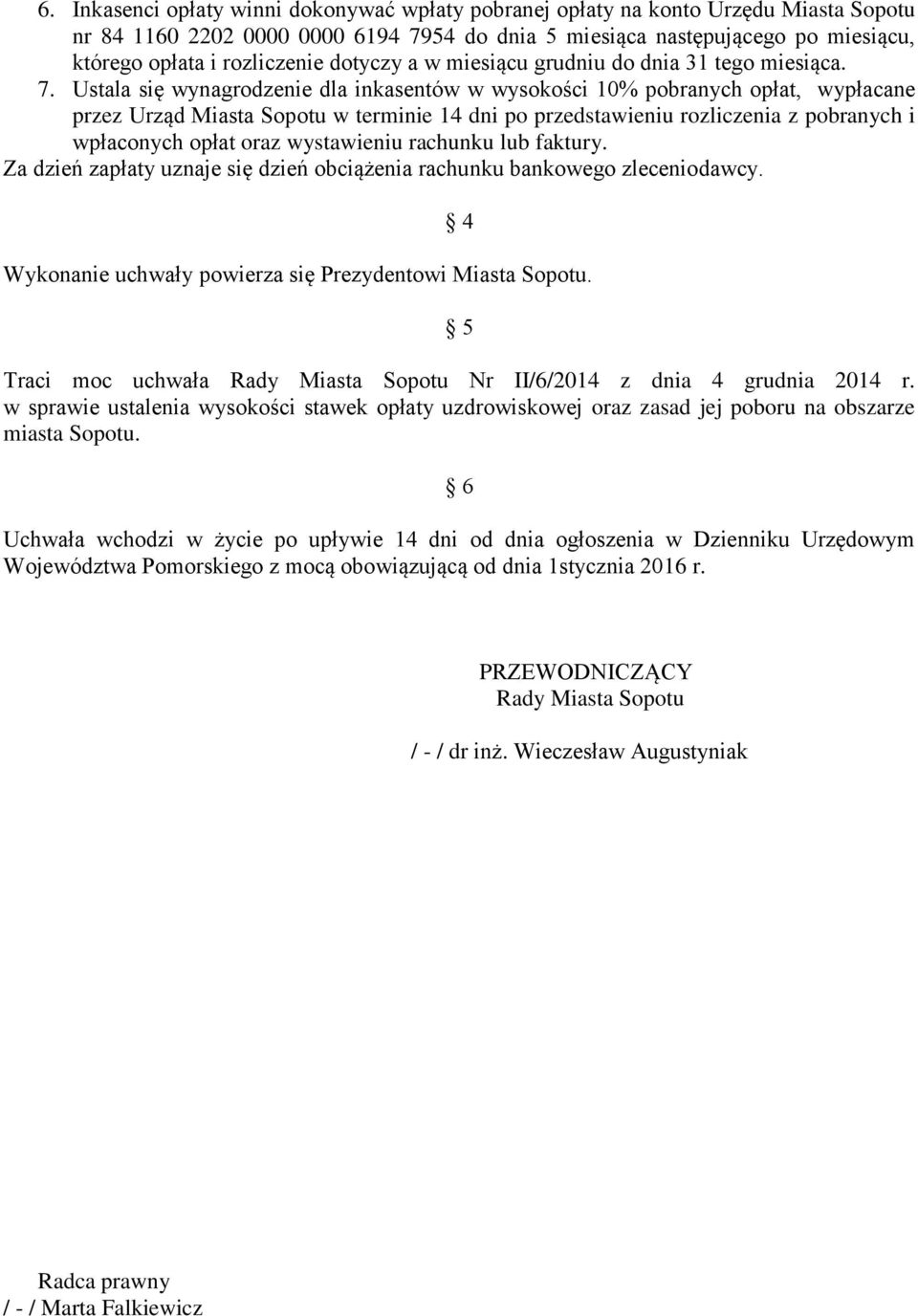 6. Inkasenci opłaty winni dokonywać wpłaty pobranej opłaty na konto Urzędu Miasta Sopotu nr 84 1160 2202 0000 0000 6194 7954 do dnia 5 miesiąca następującego po miesiącu, którego opłata i rozliczenie dotyczy a w miesiącu grudniu do dnia 31 tego miesiąca.

7. Ustala się wynagrodzenie dla inkasentów w wysokości 10% pobranych opłat, wypłacane przez Urząd Miasta Sopotu w terminie 14 dni po przedstawieniu rozliczenia z pobranych i wpłaconych opłat oraz wystawieniu rachunku lub faktury.

Za dzień zapłaty uznaje się dzień obciążenia rachunku bankowego zleceniodawcy.

§ 4

Wykonanie uchwały powierza się Prezydentowi Miasta Sopotu.

§ 5

Traci moc uchwała Rady Miasta Sopotu Nr II/6/2014 z dnia 4 grudnia 2014 r. w sprawie ustalenia wysokości stawek opłaty uzdrowiskowej oraz zasad jej poboru na obszarze miasta Sopotu.

§ 6

Uchwała wchodzi w życie po upływie 14 dni od dnia ogłoszenia w Dzienniku Urzędowym Województwa Pomorskiego z mocą obowiązującą od dnia 1stycznia 2016 r.

PRZEWODNICZĄCY
Rady Miasta Sopotu

/ - / dr inż. Wieczesław Augustyniak

Radca prawny
/ - / Marta Falkiewicz